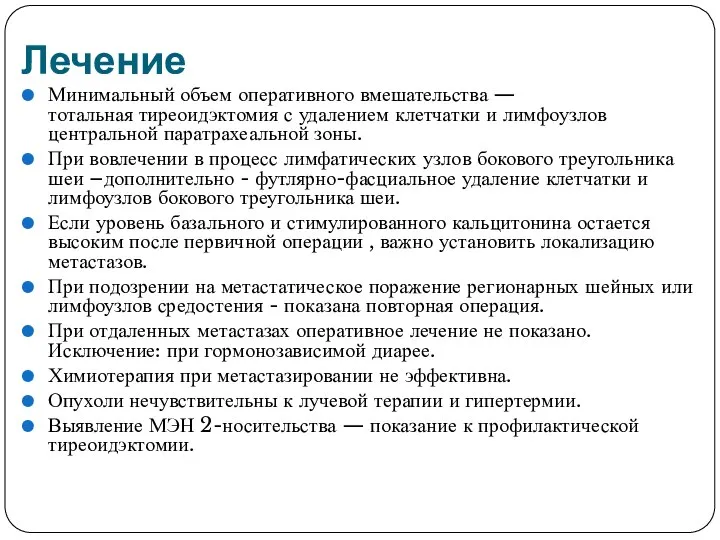 Лечение

Минимальный объем оперативного вмешательства — тотальная тиреоидэктомия с удалением клетчатки и лимфоузлов центральной паратрахеальной зоны.

При вовлечении в процесс лимфатических узлов бокового треугольника шеи –дополнительно - футлярно-фасциальное удаление клетчатки и лимфоузлов бокового треугольника шеи.

Если уровень базального и стимулированного кальцитонина остается высоким после первичной операции , важно установить локализацию метастазов.

При подозрении на метастатическое поражение регионарных шейных или лимфоузлов средостения - показана повторная операция.

При отдаленных метастазах оперативное лечение не показано. Исключение: при гормонозависимой диарее.

Химиотерапия при метастазировании не эффективна.

Опухоли нечувствительны к лучевой терапии и гипертермии.

Выявление МЭН 2-носительства — показание к профилактической тиреоидэктомии.